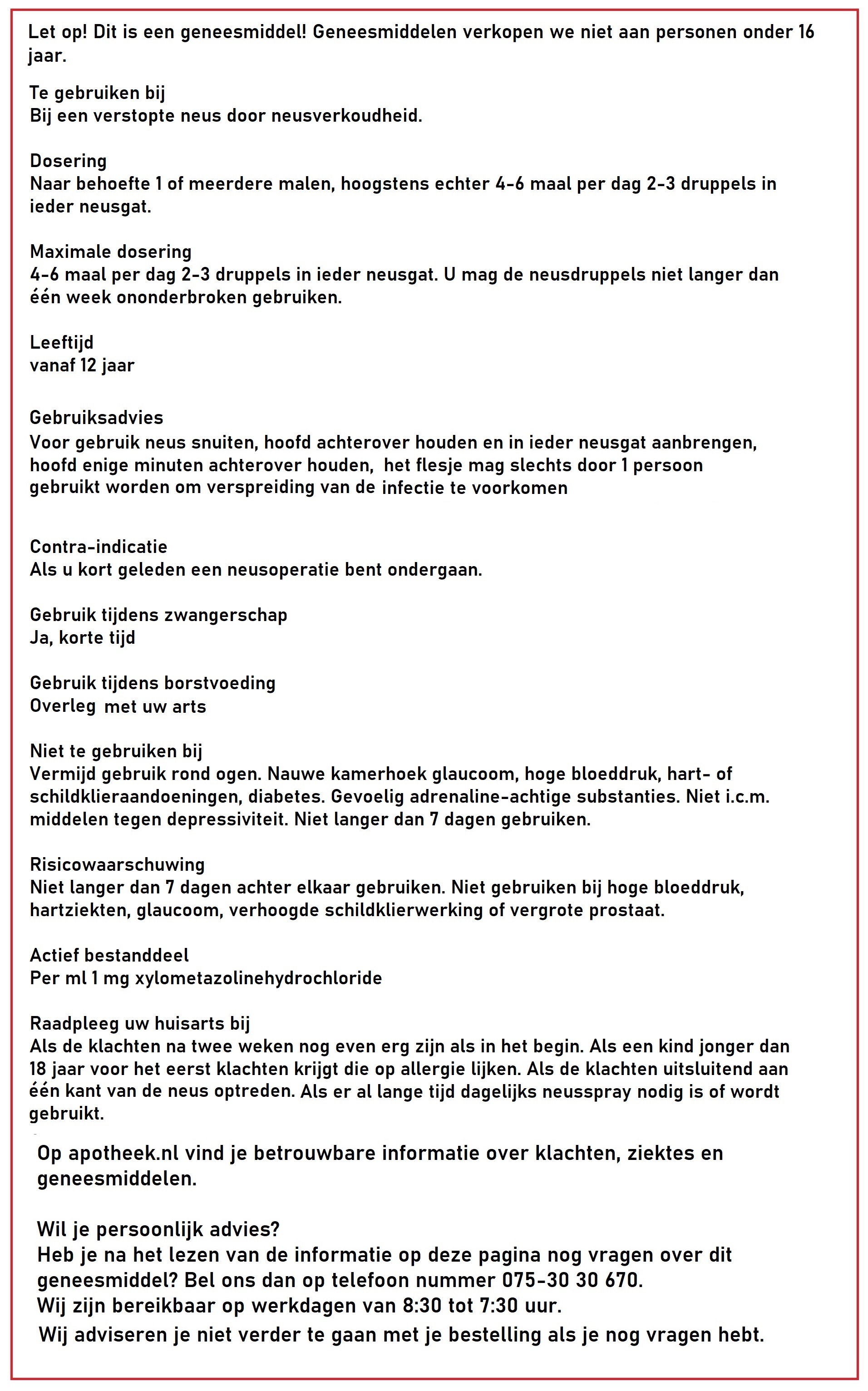 Let op! Dit is een geneesmiddel! Geneesmiddelen verkopen we niet aan personen onder 16 jaar.

Te gebruiken bij
Bij een verstopte neus door neusverkoudheid.

Dosering
Naar behoefte 1 of meerdere malen, hoogstens echter 4-6 maal per dag 2-3 druppels in ieder neusgat.

Maximale dosering
4-6 maal per dag 2-3 druppels in ieder neusgat. U mag de neusdruppels niet langer dan één week ononderbroken gebruiken.

Leeftijd
vanaf 12 jaar

Gebruiksadvies
Voor gebruik neus snuiten, hoofd achterover houden en in ieder neusgat aanbrengen, hoofd enige minuten achterover houden, het flesje mag slechts door 1 persoon gebruikt worden om verspreiding van de infectie te voorkomen

Contra-indicatie
Als u kort geleden een neusoperatie bent ondergaan.

Gebruik tijdens zwangerschap
Ja, korte tijd

Gebruik tijdens borstvoeding
Overleg met uw arts

Niet te gebruiken bij
Vermijd gebruik rond ogen. Nauwe kamerhoek glaucoom, hoge bloeddruk, hart- of schildklieraandoeningen, diabetes. Gevoelig adrenaline-achtige substanties. Niet i.c.m. middelen tegen depressiviteit. Niet langer dan 7 dagen gebruiken.

Risicowaarschuwing
Niet langer dan 7 dagen achter elkaar gebruiken. Niet gebruiken bij hoge bloeddruk, hartziekten, glaucoom, verhoogde schildklierwerking of vergrote prostaat.

Actief bestanddeel
Per ml 1 mg xylometazolinehydrochloride

Raadpleeg uw huisarts bij
Als de klachten na twee weken nog even erg zijn als in het begin. Als een kind jonger dan 18 jaar voor het eerst klachten krijgt die op allergie lijken. Als de klachten uitsluitend aan één kant van de neus optreden. Als er al lange tijd dagelijks neusspray nodig is of wordt gebruikt.

Op apotheek.nl vind je betrouwbare informatie over klachten, ziektes en geneesmiddelen.

Wil je persoonlijk advies?
Heb je na het lezen van de informatie op deze pagina nog vragen over dit geneesmiddel? Bel ons dan op telefoon nummer 075-30 30 670.
Wij zijn bereikbaar op werkdagen van 8:30 tot 7:30 uur.
Wij adviseren je niet verder te gaan met je bestelling als je nog vragen hebt.